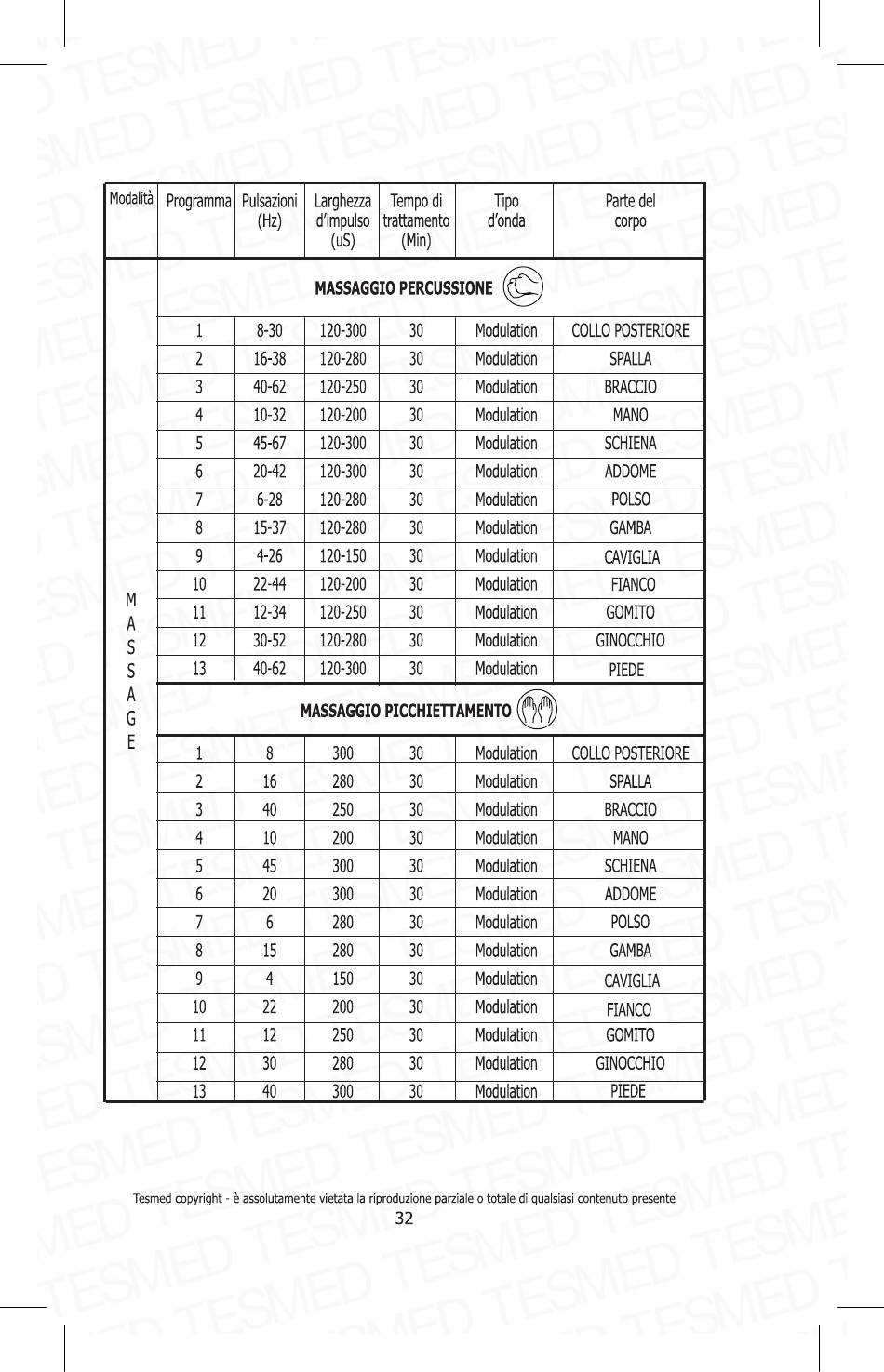 | Modalità | Programma | Pulsazioni (Hz) | Larghezza d'impulso (uS) | Tempo di trattamento (Min) | Tipo d'onda | Parte del corpo |
|---|---|---|---|---|---|---|
| MASSAGE | MASSAGGIO PERCUSSIONE | | | | | |
| | 1 | 8-30 | 120-300 | 30 | Modulation | COLLO POSTERIORE |
| | 2 | 16-38 | 120-280 | 30 | Modulation | SPALLA |
| | 3 | 40-62 | 120-250 | 30 | Modulation | BRACCIO |
| | 4 | 10-32 | 120-200 | 30 | Modulation | MANO |
| | 5 | 45-67 | 120-300 | 30 | Modulation | SCHIENA |
| | 6 | 20-42 | 120-300 | 30 | Modulation | ADDOME |
| | 7 | 6-28 | 120-280 | 30 | Modulation | POLSO |
| | 8 | 15-37 | 120-280 | 30 | Modulation | GAMBA |
| | 9 | 4-26 | 120-150 | 30 | Modulation | CAVIGLIA |
| | 10 | 22-44 | 120-200 | 30 | Modulation | FIANCO |
| | 11 | 12-34 | 120-250 | 30 | Modulation | GOMITO |
| | 12 | 30-52 | 120-280 | 30 | Modulation | GINOCCHIO |
| | 13 | 40-62 | 120-300 | 30 | Modulation | PIEDE |
| | MASSAGGIO PICCHIETTAMENTO | | | | | |
| | 1 | 8 | 300 | 30 | Modulation | COLLO POSTERIORE |
| | 2 | 16 | 280 | 30 | Modulation | SPALLA |
| | 3 | 40 | 250 | 30 | Modulation | BRACCIO |
| | 4 | 10 | 200 | 30 | Modulation | MANO |
| | 5 | 45 | 300 | 30 | Modulation | SCHIENA |
| | 6 | 20 | 300 | 30 | Modulation | ADDOME |
| | 7 | 6 | 280 | 30 | Modulation | POLSO |
| | 8 | 15 | 280 | 30 | Modulation | GAMBA |
| | 9 | 4 | 150 | 30 | Modulation | CAVIGLIA |
| | 10 | 22 | 200 | 30 | Modulation | FIANCO |
| | 11 | 12 | 250 | 30 | Modulation | GOMITO |
| | 12 | 30 | 280 | 30 | Modulation | GINOCCHIO |
| | 13 | 40 | 300 | 30 | Modulation | PIEDE |

Tesmed copyright - è assolutamente vietata la riproduzione parziale o totale di qualsiasi contenuto presente
32